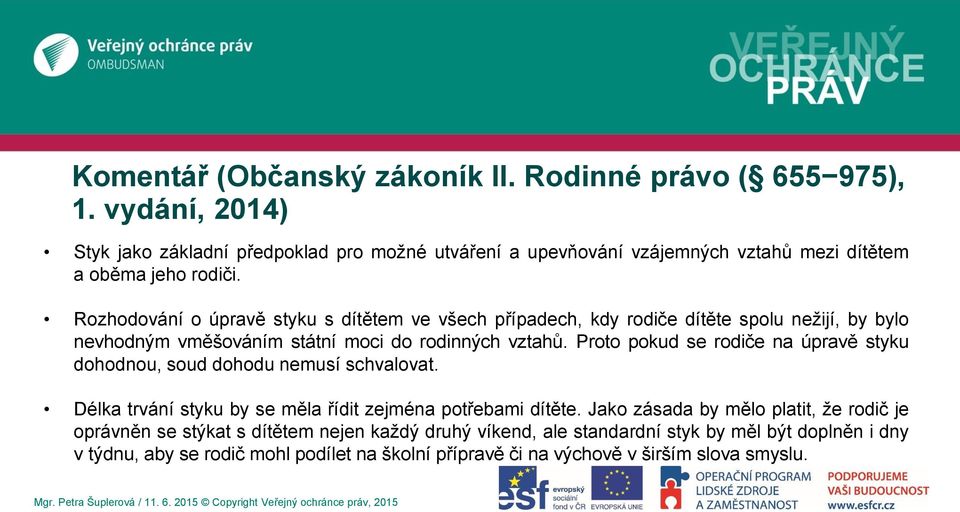 Veřejný ochránce práv
OMBUDSMAN

VEŘEJNÝ OCHRÁNCE PRÁV

Komentář (Občanský zákoník II. Rodinné právo (§ 655−975), 1. vydání, 2014)

• Styk jako základní předpoklad pro možné utváření a upevňování vzájemných vztahů mezi dítětem a oběma jeho rodiči.

• Rozhodování o úpravě styku s dítětem ve všech případech, kdy rodiče dítěte spolu nežijí, by bylo nevhodným vměšováním státní moci do rodinných vztahů. Proto pokud se rodiče na úpravě styku dohodnou, soud dohodu nemusí schvalovat.

• Délka trvání styku by se měla řídit zejména potřebami dítěte. Jako zásada by mělo platit, že rodič je oprávněn se stýkat s dítětem nejen každý druhý víkend, ale standardní styk by měl být doplněn i dny v týdnu, aby se rodič mohl podílet na školní přípravě či na výchově v širším slova smyslu.

Mgr. Petra Šuplerová / 11. 6. 2015 © Copyright Veřejný ochránce práv, 2015

esf evropský sociální fond v ČR

EVROPSKÁ UNIE

OPERAČNÍ PROGRAM LIDSKÉ ZDROJE A ZAMĚSTNANOST

PODPORUJEME VAŠI BUDOUCNOST www.esfcr.cz